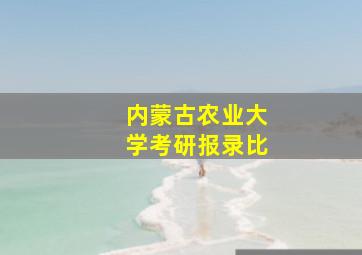 内蒙古农业大学考研报录比